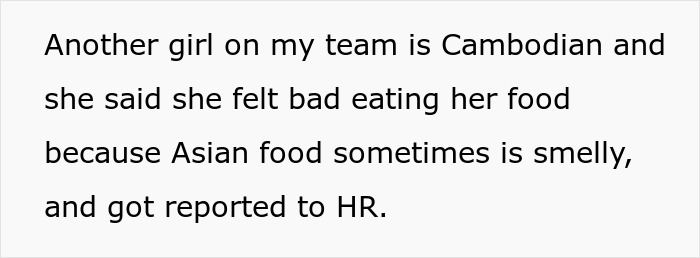 Another girl on my team is Cambodian and she said she felt bad eating her food because Asian food sometimes is smelly, and got reported to HR.